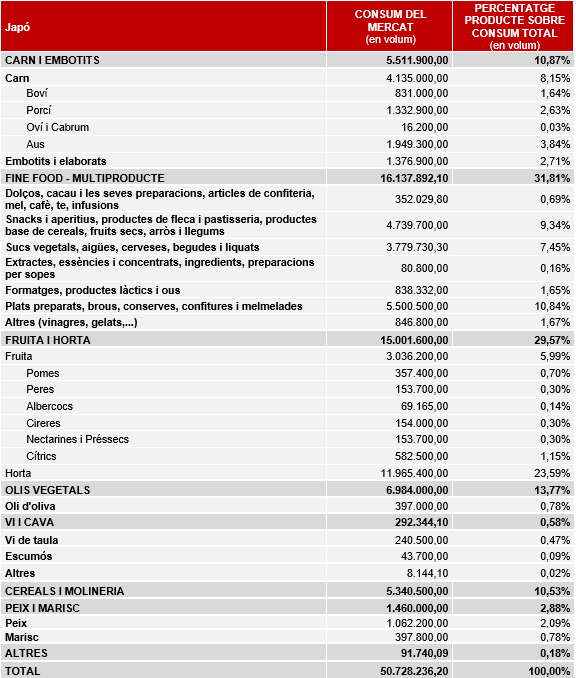 | Japó | CONSUM DEL MERCAT (en volum) | PERCENTATGE PRODUCTE SOBRE CONSUM TOTAL (en volum) |
|---|---|---|
| CARN I EMBOTITS | 5.511.900,00 | 10,87% |
| Carn | 4.135.000,00 | 8,15% |
| Boví | 831.000,00 | 1,64% |
| Porcí | 1.332.900,00 | 2,63% |
| Oví i Cabrum | 16.200,00 | 0,03% |
| Aus | 1.949.300,00 | 3,84% |
| Embotits i elaborats | 1.376.900,00 | 2,71% |
| FINE FOOD - MULTIPRODUCTE | 16.137.892,10 | 31,81% |
| Dolços, cacau i les seves preparacions, articles de confiteria, mel, cafè, te, infusions | 352.029,80 | 0,69% |
| Snacks i aperitius, productes de fleca i pastisseria, productes base de cereals, fruits secs, arròs i llegums | 4.739.700,00 | 9,34% |
| Sucs vegetals, aigües, cerveses, begudes i liquats | 3.779.730,30 | 7,45% |
| Extractes, essències i concentrats, ingredients, preparacions per sopes | 80.800,00 | 0,16% |
| Formatges, productes làctics i ous | 838.332,00 | 1,65% |
| Plats preparats, brous, conserves, confitures i melmelades | 5.500.500,00 | 10,84% |
| Altres (vinagres, gelats,...) | 846.800,00 | 1,67% |
| FRUITA I HORTA | 15.001.600,00 | 29,57% |
| Fruita | 3.036.200,00 | 5,99% |
| Pomes | 357.400,00 | 0,70% |
| Peres | 153.700,00 | 0,30% |
| Albercocs | 69.165,00 | 0,14% |
| Cireres | 154.000,00 | 0,30% |
| Nectarines i Préssecs | 153.700,00 | 0,30% |
| Cítrics | 582.500,00 | 1,15% |
| Horta | 11.965.400,00 | 23,59% |
| OLIS VEGETALS | 6.984.000,00 | 13,77% |
| Oli d'oliva | 397.000,00 | 0,78% |
| VI I CAVA | 292.344,10 | 0,58% |
| Vi de taula | 240.500,00 | 0,47% |
| Escumós | 43.700,00 | 0,09% |
| Altres | 8.144,10 | 0,02% |
| CEREALS I MOLINERIA | 5.340.500,00 | 10,53% |
| PEIX I MARISC | 1.460.000,00 | 2,88% |
| Peix | 1.062.200,00 | 2,09% |
| Marisc | 397.800,00 | 0,78% |
| ALTRES | 91.740,09 | 0,18% |
| TOTAL | 50.728.236,20 | 100,00% |